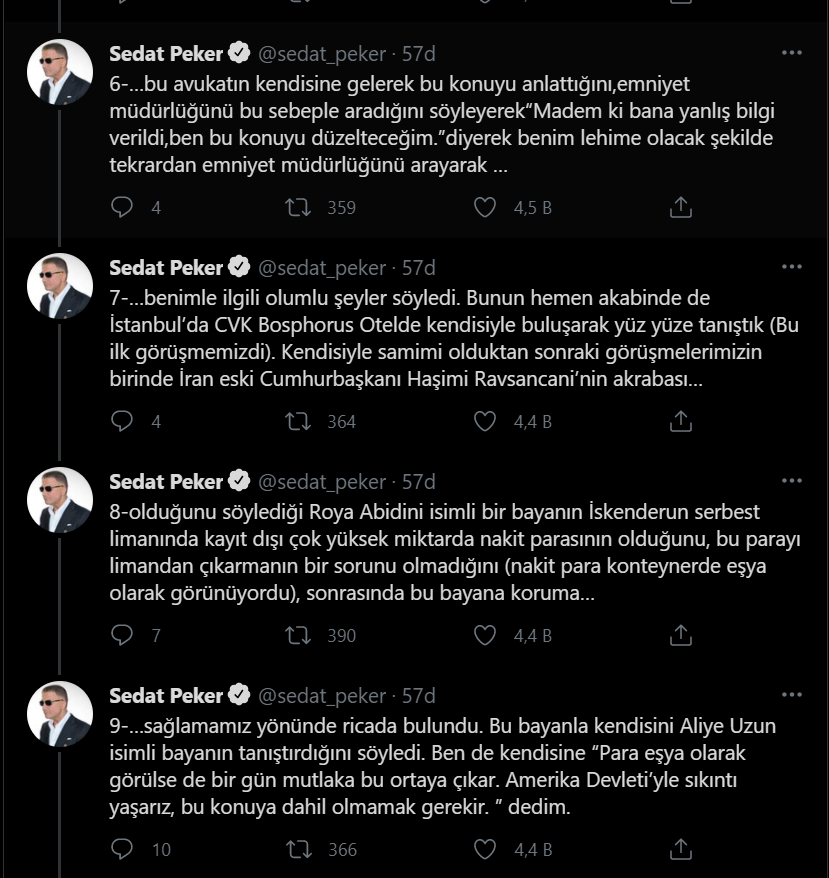 Sedat Peker @sedat_peker · 57d
6-...bu avukatın kendisine gelerek bu konuyu anlattığını,emniyet müdürlüğünü bu sebeple aradığını söyleyerek"Madem ki bana yanlış bilgi verildi,ben bu konuyu düzelteceğim."diyerek benim lehime olacak şekilde tekrardan emniyet müdürlüğünü arayarak ...

4 359 4,5 B

Sedat Peker @sedat_peker · 57d
7-...benimle ilgili olumlu şeyler söyledi. Bunun hemen akabinde de İstanbul'da CVK Bosphorus Otelde kendisiyle buluşarak yüz yüze tanıştık (Bu ilk görüşmemizdi). Kendisiyle samimi olduktan sonraki görüşmelerimizin birinde İran eski Cumhurbaşkanı Haşimi Ravsancani'nin akrabası...

4 364 4,4 B

Sedat Peker @sedat_peker · 57d
8-olduğunu söylediği Roya Abidini isimli bir bayanın İskenderun serbest limanında kayıt dışı çok yüksek miktarda nakit parasının olduğunu, bu parayı limandan çıkarmanın bir sorunu olmadığını (nakit para konteynerde eşya olarak görünüyordu), sonrasında bu bayana koruma...

7 390 4,4 B

Sedat Peker @sedat_peker · 57d
9-...sağlamamız yönünde ricada bulundu. Bu bayanla kendisini Aliye Uzun isimli bayanın tanıştırdığını söyledi. Ben de kendisine "Para eşya olarak görülse de bir gün mutlaka bu ortaya çıkar. Amerika Devleti'yle sıkıntı yaşarız, bu konuya dahil olmamak gerekir. " dedim.

10 366 4,4 B